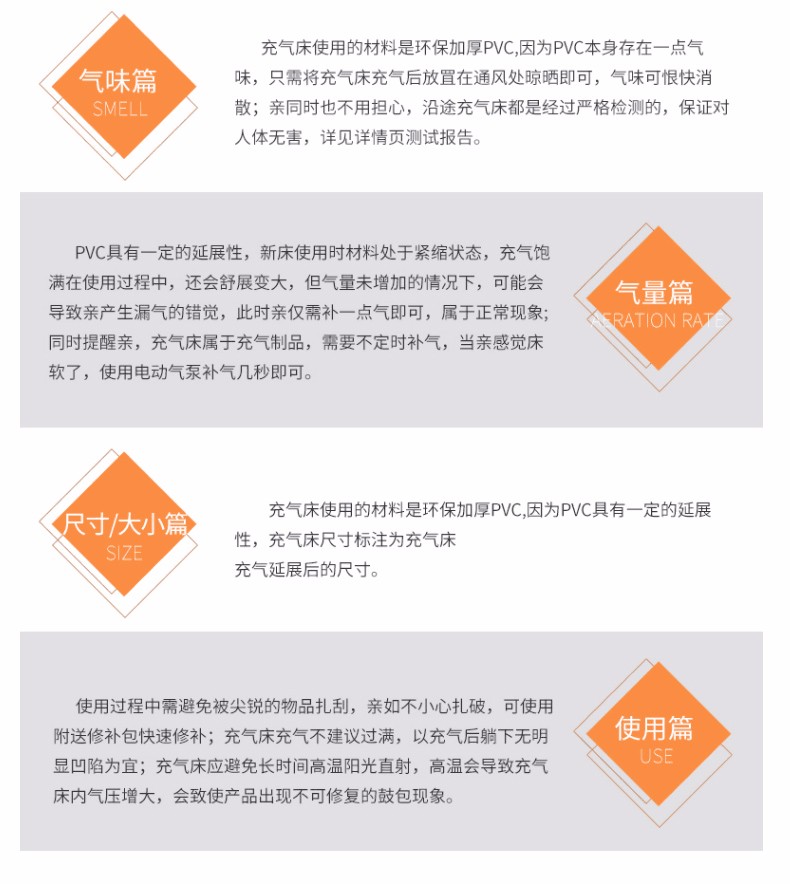 气味篇
SMELL

充气床使用的材料是环保加厚PVC,因为PVC本身存在一点气味，只需将充气床充气后放置在通风处晾晒即可，气味可恨快消散；亲同时也不用担心，沿途充气床都是经过严格检测的，保证对人体无害，详见详情页测试报告。

PVC具有一定的延展性，新床使用时材料处于紧缩状态，充气饱满在使用过程中，还会舒展变大，但气量未增加的情况下，可能会导致亲产生漏气的错觉，此时亲仅需补一点气即可，属于正常现象；同时提醒亲，充气床属于充气制品，需要不定时补气，当亲感觉床软了，使用电动气泵补气几秒即可。

气量篇
AERATION RATE

尺寸/大小篇
SIZE

充气床使用的材料是环保加厚PVC,因为PVC具有一定的延展性，充气床尺寸标注为充气床充气延展后的尺寸。

使用过程中需避免被尖锐的物品扎刮，亲如不小心扎破，可使用附送修补包快速修补；充气床充气不建议过满，以充气后躺下无明显凹陷为宜；充气床应避免长时间高温阳光直射，高温会导致充气床内气压增大，会致使产品出现不可修复的鼓包现象。

使用篇
USE